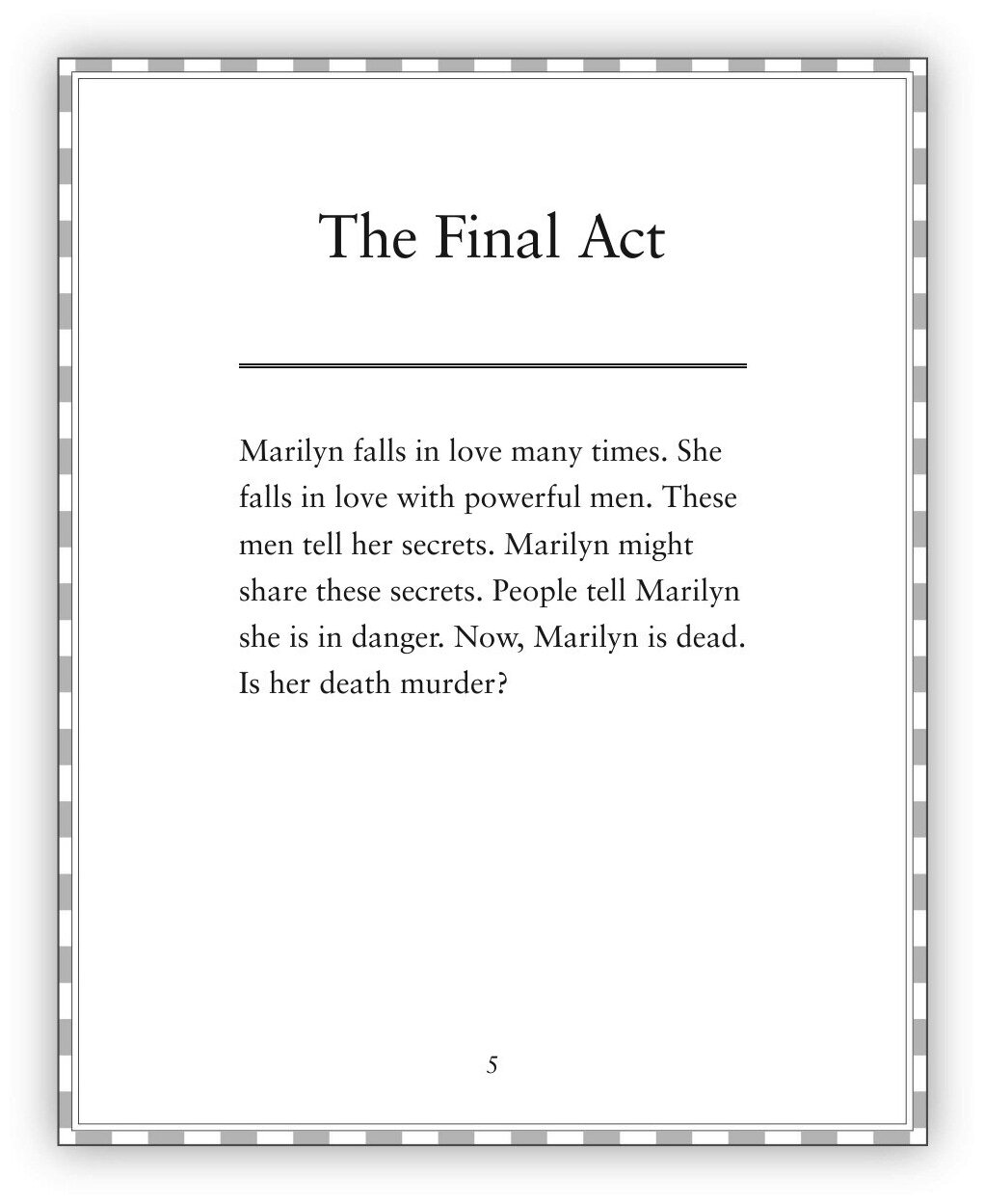 The Final Act

Marilyn falls in love many times. She falls in love with powerful men. These men tell her secrets. Marilyn might share these secrets. People tell Marilyn she is in danger. Now, Marilyn is dead. Is her death murder?

5